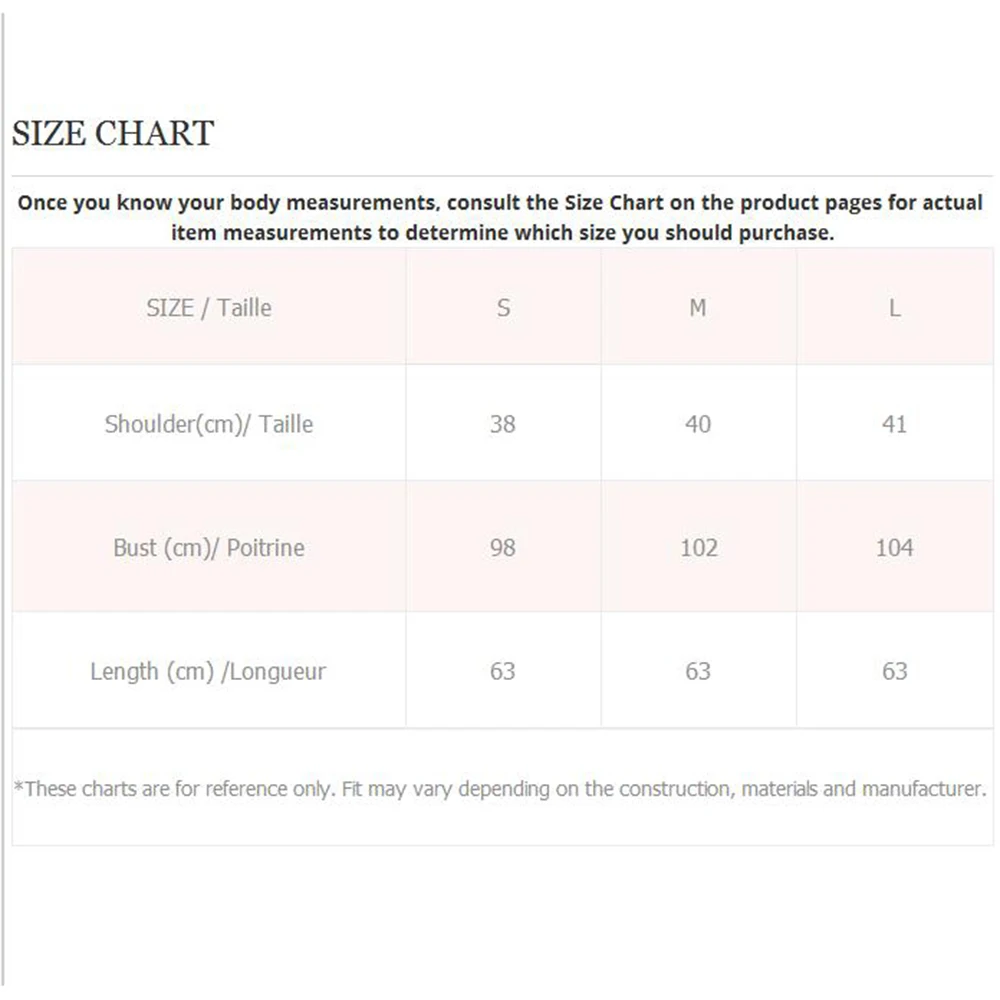 SIZE CHART

Once you know your body measurements, consult the Size Chart on the product pages for actual item measurements to determine which size you should purchase.

| SIZE / Taille | S | M | L |
|---|---|---|---|
| Shoulder(cm)/ Taille | 38 | 40 | 41 |
| Bust (cm)/ Poitrine | 98 | 102 | 104 |
| Length (cm) /Longueur | 63 | 63 | 63 |

*These charts are for reference only. Fit may vary depending on the construction, materials and manufacturer.